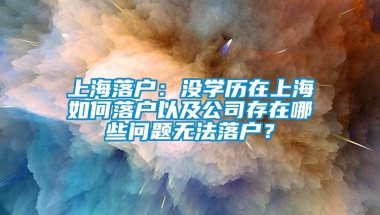 上海落户：没学历在上海如何落户以及公司存在哪些问题无法落户？